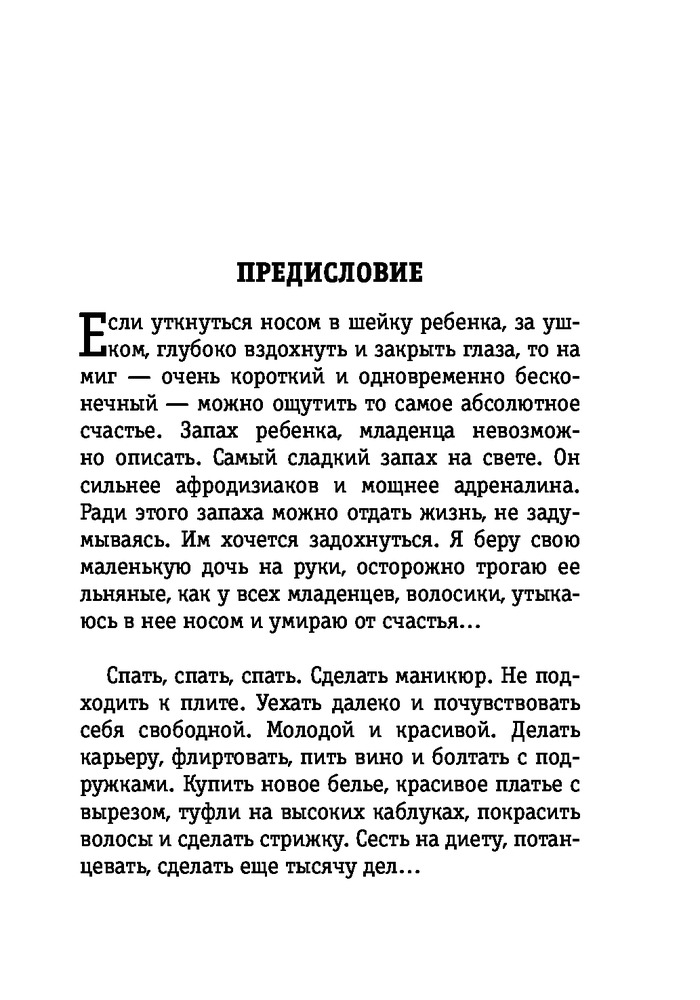 ПРЕДИСЛОВИЕ

Если уткнуться носом в шейку ребенка, за ушком, глубоко вздохнуть и закрыть глаза, то на миг — очень короткий и одновременно бесконечный — можно ощутить то самое абсолютное счастье. Запах ребенка, младенца невозможно описать. Самый сладкий запах на свете. Он сильнее афродизиаков и мощнее адреналина. Ради этого запаха можно отдать жизнь, не задумываясь. Им хочется задохнуться. Я беру свою маленькую дочь на руки, осторожно трогаю ее льняные, как у всех младенцев, волосики, утыкаюсь в нее носом и умираю от счастья...

Спать, спать, спать. Сделать маникюр. Не подходить к плите. Уехать далеко и почувствовать себя свободной. Молодой и красивой. Делать карьеру, флиртовать, пить вино и болтать с подружками. Купить новое белье, красивое платье с вырезом, туфли на высоких каблуках, покрасить волосы и сделать стрижку. Сесть на диету, потанцевать, сделать еще тысячу дел...